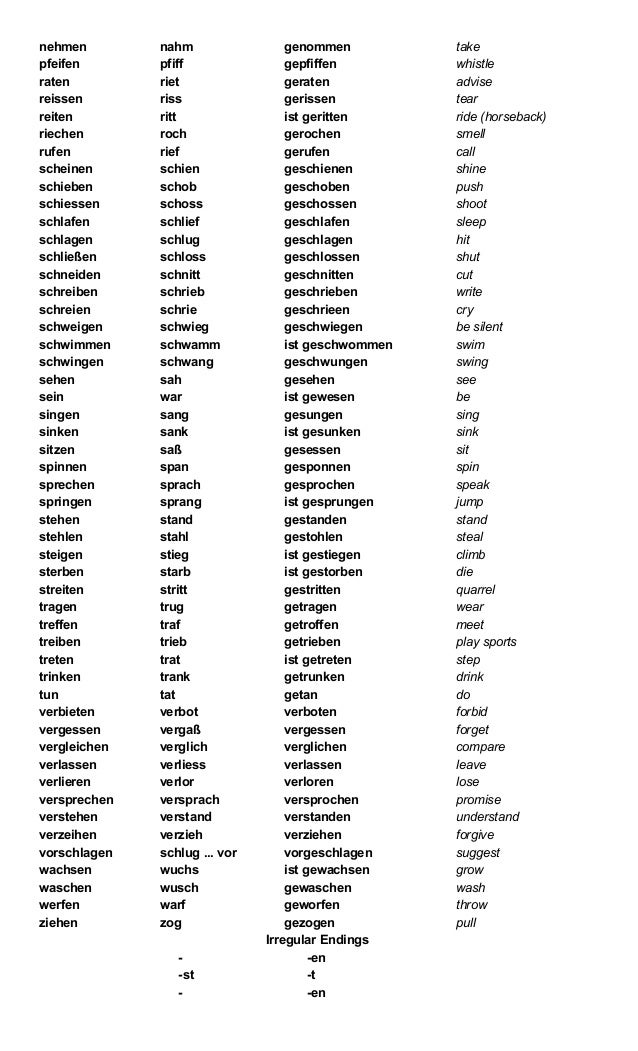 | | | | |
|---|---|---|---|
| nehmen | nahm | genommen | take |
| pfeifen | pfiff | gepfiffen | whistle |
| raten | riet | geraten | advise |
| reissen | riss | gerissen | tear |
| reiten | ritt | ist geritten | ride (horseback) |
| riechen | roch | gerochen | smell |
| rufen | rief | gerufen | call |
| scheinen | schien | geschienen | shine |
| schieben | schob | geschoben | push |
| schiessen | schoss | geschossen | shoot |
| schlafen | schlief | geschlafen | sleep |
| schlagen | schlug | geschlagen | hit |
| schließen | schloss | geschlossen | shut |
| schneiden | schnitt | geschnitten | cut |
| schreiben | schrieb | geschrieben | write |
| schreien | schrie | geschrieen | cry |
| schweigen | schwieg | geschwiegen | be silent |
| schwimmen | schwamm | ist geschwommen | swim |
| schwingen | schwang | geschwungen | swing |
| sehen | sah | gesehen | see |
| sein | war | ist gewesen | be |
| singen | sang | gesungen | sing |
| sinken | sank | ist gesunken | sink |
| sitzen | saß | gesessen | sit |
| spinnen | span | gesponnen | spin |
| sprechen | sprach | gesprochen | speak |
| springen | sprang | ist gesprungen | jump |
| stehen | stand | gestanden | stand |
| stehlen | stahl | gestohlen | steal |
| steigen | stieg | ist gestiegen | climb |
| sterben | starb | ist gestorben | die |
| streiten | stritt | gestritten | quarrel |
| tragen | trug | getragen | wear |
| treffen | traf | getroffen | meet |
| treiben | trieb | getrieben | play sports |
| treten | trat | ist getreten | step |
| trinken | trank | getrunken | drink |
| tun | tat | getan | do |
| verbieten | verbot | verboten | forbid |
| vergessen | vergaß | vergessen | forget |
| vergleichen | verglich | verglichen | compare |
| verlassen | verliess | verlassen | leave |
| verlieren | verlor | verloren | lose |
| versprechen | versprach | versprochen | promise |
| verstehen | verstand | verstanden | understand |
| verzeihen | verzieh | verziehen | forgive |
| vorschlagen | schlug ... vor | vorgeschlagen | suggest |
| wachsen | wuchs | ist gewachsen | grow |
| waschen | wusch | gewaschen | wash |
| werfen | warf | geworfen | throw |
| ziehen | zog | gezogen | pull |

Irregular Endings

| | |
|---|---|
| - | -en |
| -st | -t |
| - | -en |